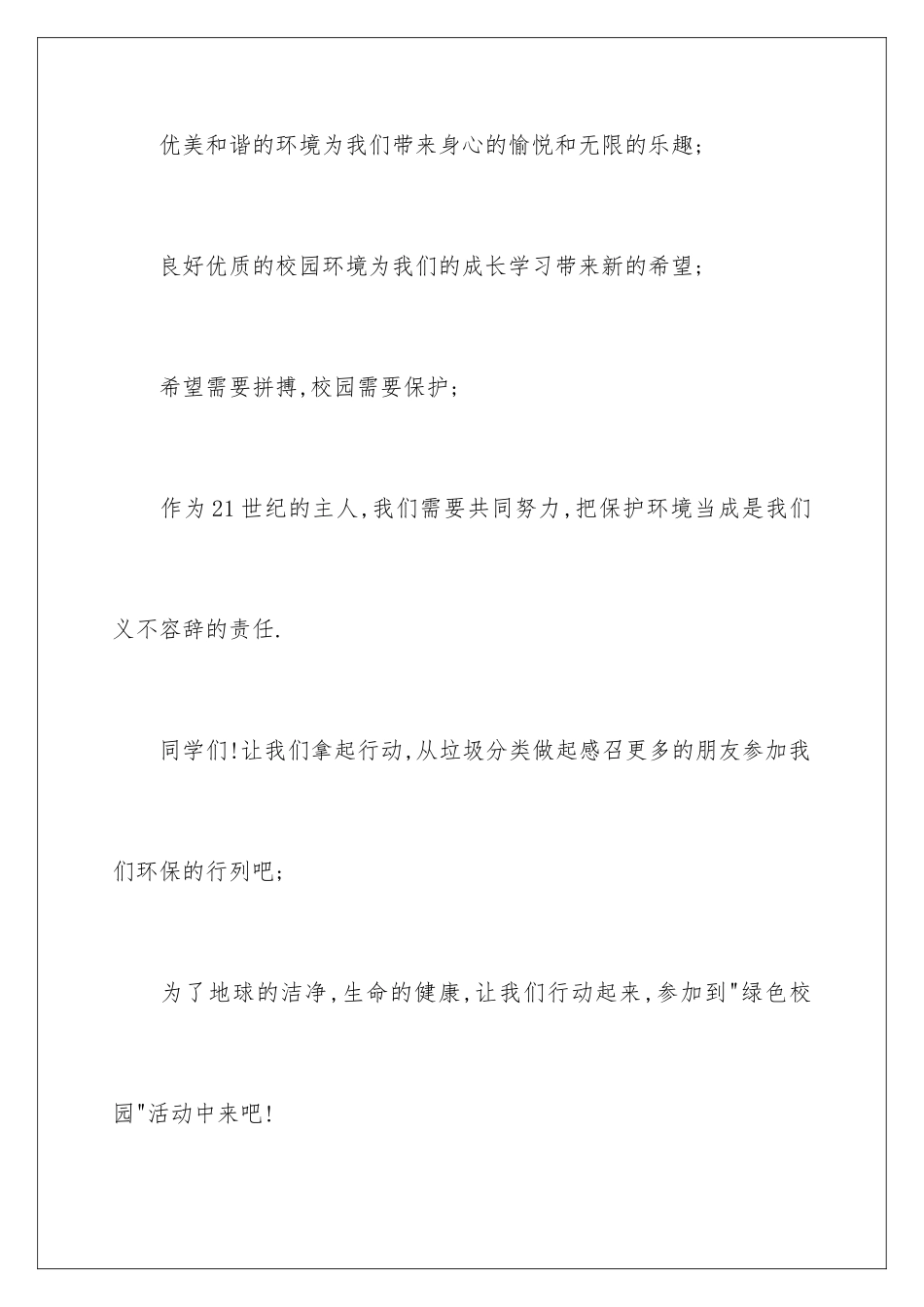 优美和谐的环境为我们带来身心的愉悦和无限的乐趣;

良好优质的校园环境为我们的成长学习带来新的希望;

希望需要拼搏,校园需要保护;

作为21世纪的主人,我们需要共同努力,把保护环境当成是我们义不容辞的责任.

同学们!让我们拿起行动,从垃圾分类做起感召更多的朋友参加我们环保的行列吧;

为了地球的洁净,生命的健康,让我们行动起来,参加到"绿色校园"活动中来吧!